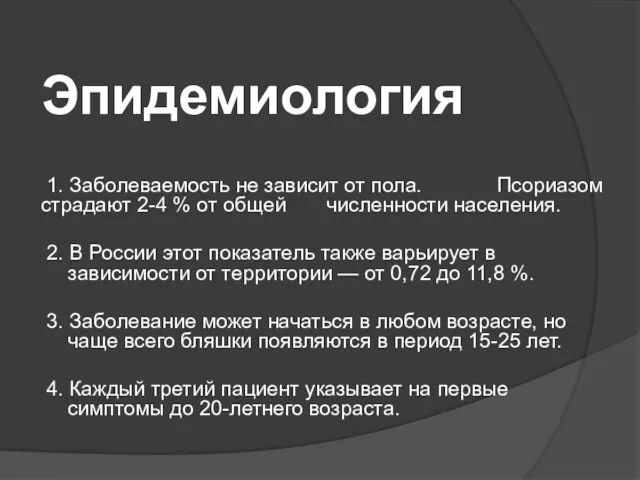 Эпидемиология

1. Заболеваемость не зависит от пола. Псориазом страдают 2-4 % от общей численности населения.

2. В России этот показатель также варьирует в зависимости от территории — от 0,72 до 11,8 %.

3. Заболевание может начаться в любом возрасте, но чаще всего бляшки появляются в период 15-25 лет.

4. Каждый третий пациент указывает на первые симптомы до 20-летнего возраста.